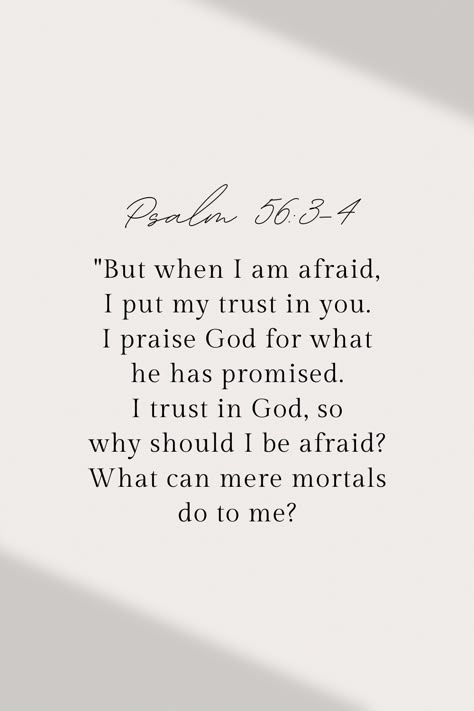 Psalm 56:3-4

"But when I am afraid, I put my trust in you. I praise God for what he has promised. I trust in God, so why should I be afraid? What can mere mortals do to me?